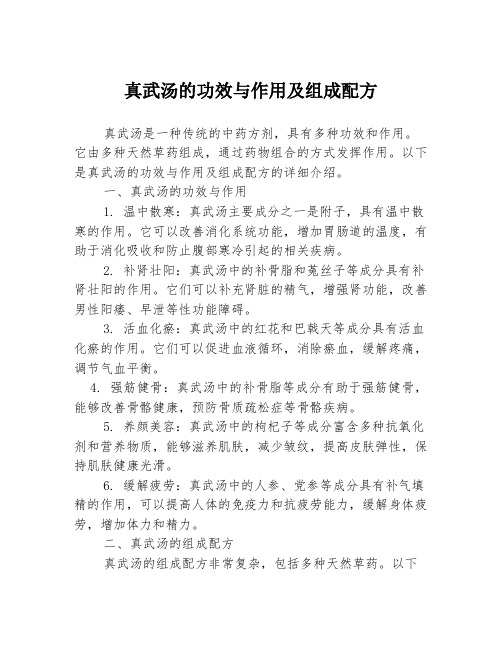 真武汤的功效与作用及组成配方

真武汤是一种传统的中药方剂，具有多种功效和作用。它由多种天然草药组成，通过药物组合的方式发挥作用。以下是真武汤的功效与作用及组成配方的详细介绍。

一、真武汤的功效与作用

1. 温中散寒：真武汤主要成分之一是附子，具有温中散寒的作用。它可以改善消化系统功能，增加胃肠道的温度，有助于消化吸收和防止腹部寒冷引起的相关疾病。

2. 补肾壮阳：真武汤中的补骨脂和菟丝子等成分具有补肾壮阳的作用。它们可以补充肾脏的精气，增强肾功能，改善男性阳痿、早泄等性功能障碍。

3. 活血化瘀：真武汤中的红花和巴戟天等成分具有活血化瘀的作用。它们可以促进血液循环，消除瘀血，缓解疼痛，调节气血平衡。

4. 强筋健骨：真武汤中的补骨脂等成分有助于强筋健骨，能够改善骨骼健康，预防骨质疏松症等骨骼疾病。

5. 养颜美容：真武汤中的枸杞子等成分富含多种抗氧化剂和营养物质，能够滋养肌肤，减少皱纹，提高皮肤弹性，保持肌肤健康光滑。

6. 缓解疲劳：真武汤中的人参、党参等成分具有补气填精的作用，可以提高人体的免疫力和抗疲劳能力，缓解身体疲劳，增加体力和精力。

二、真武汤的组成配方

真武汤的组成配方非常复杂，包括多种天然草药。以下